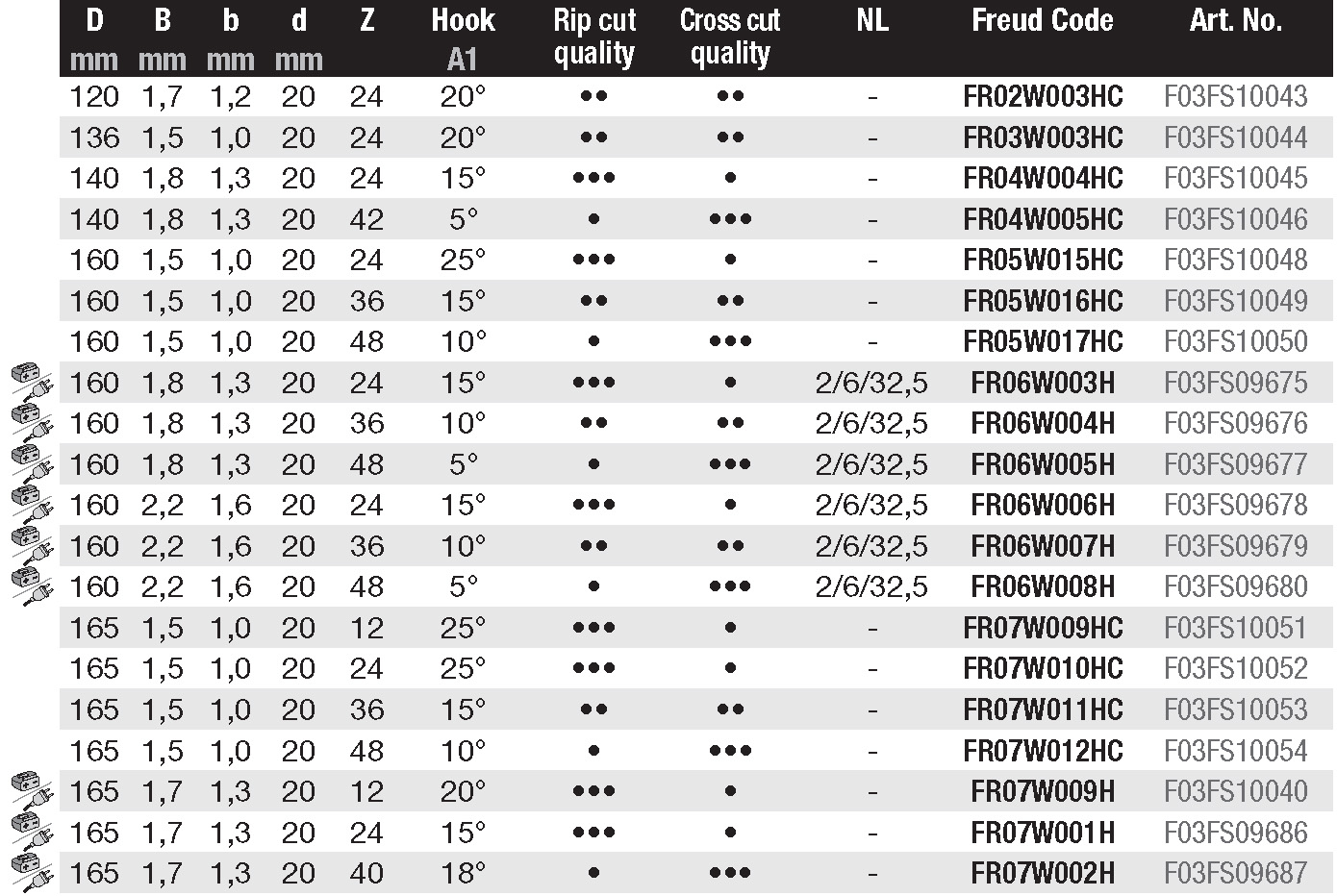 | D mm | B mm | b mm | d mm | Z | Hook A1 | Rip cut quality | Cross cut quality | NL | Freud Code | Art. No. |
|---|---|---|---|---|---|---|---|---|---|---|
| 120 | 1,7 | 1,2 | 20 | 24 | 20° | •• | •• | - | FR02W003HC | F03FS10043 |
| 136 | 1,5 | 1,0 | 20 | 24 | 20° | •• | •• | - | FR03W003HC | F03FS10044 |
| 140 | 1,8 | 1,3 | 20 | 24 | 15° | ••• | • | - | FR04W004HC | F03FS10045 |
| 140 | 1,8 | 1,3 | 20 | 42 | 5° | • | ••• | - | FR04W005HC | F03FS10046 |
| 160 | 1,5 | 1,0 | 20 | 24 | 25° | ••• | • | - | FR05W015HC | F03FS10048 |
| 160 | 1,5 | 1,0 | 20 | 36 | 15° | •• | •• | - | FR05W016HC | F03FS10049 |
| 160 | 1,5 | 1,0 | 20 | 48 | 10° | • | ••• | - | FR05W017HC | F03FS10050 |
| 160 | 1,8 | 1,3 | 20 | 24 | 15° | ••• | • | 2/6/32,5 | FR06W003H | F03FS09675 |
| 160 | 1,8 | 1,3 | 20 | 36 | 10° | •• | •• | 2/6/32,5 | FR06W004H | F03FS09676 |
| 160 | 1,8 | 1,3 | 20 | 48 | 5° | • | ••• | 2/6/32,5 | FR06W005H | F03FS09677 |
| 160 | 2,2 | 1,6 | 20 | 24 | 15° | ••• | • | 2/6/32,5 | FR06W006H | F03FS09678 |
| 160 | 2,2 | 1,6 | 20 | 36 | 10° | •• | •• | 2/6/32,5 | FR06W007H | F03FS09679 |
| 160 | 2,2 | 1,6 | 20 | 48 | 5° | • | ••• | 2/6/32,5 | FR06W008H | F03FS09680 |
| 165 | 1,5 | 1,0 | 20 | 12 | 25° | ••• | • | - | FR07W009HC | F03FS10051 |
| 165 | 1,5 | 1,0 | 20 | 24 | 25° | ••• | • | - | FR07W010HC | F03FS10052 |
| 165 | 1,5 | 1,0 | 20 | 36 | 15° | •• | •• | - | FR07W011HC | F03FS10053 |
| 165 | 1,5 | 1,0 | 20 | 48 | 10° | • | ••• | - | FR07W012HC | F03FS10054 |
| 165 | 1,7 | 1,3 | 20 | 12 | 20° | ••• | • | - | FR07W009H | F03FS10040 |
| 165 | 1,7 | 1,3 | 20 | 24 | 15° | ••• | • | - | FR07W001H | F03FS09686 |
| 165 | 1,7 | 1,3 | 20 | 40 | 18° | • | ••• | - | FR07W002H | F03FS09687 |